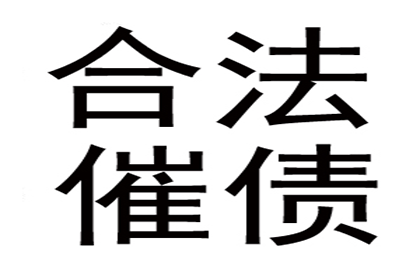 合法
催债